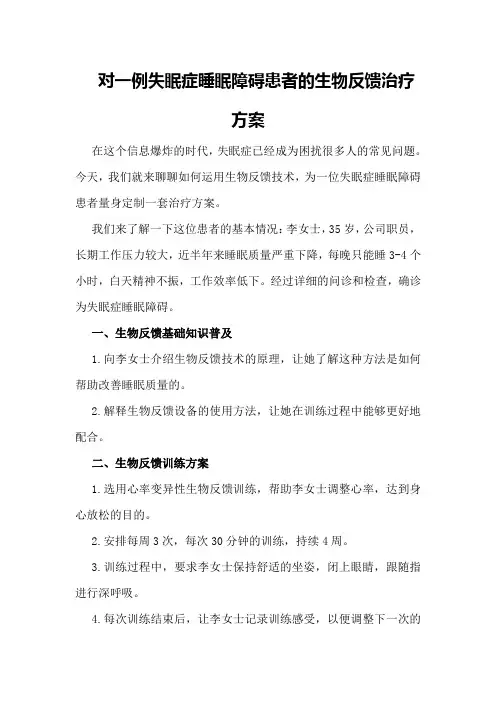 对一例失眠症睡眠障碍患者的生物反馈治疗方案

在这个信息爆炸的时代，失眠症已经成为困扰很多人的常见问题。今天，我们就来聊聊如何运用生物反馈技术，为一位失眠症睡眠障碍患者量身定制一套治疗方案。

我们来了解一下这位患者的基本情况：李女士，35岁，公司职员，长期工作压力较大，近半年来睡眠质量严重下降，每晚只能睡3-4个小时，白天精神不振，工作效率低下。经过详细的问诊和检查，确诊为失眠症睡眠障碍。

一、生物反馈基础知识普及

1.向李女士介绍生物反馈技术的原理，让她了解这种方法是如何帮助改善睡眠质量的。

2.解释生物反馈设备的使用方法，让她在训练过程中能够更好地配合。

二、生物反馈训练方案

1.选用心率变异性生物反馈训练，帮助李女士调整心率，达到身心放松的目的。

2.安排每周3次，每次30分钟的训练，持续4周。

3.训练过程中，要求李女士保持舒适的坐姿，闭上眼睛，跟随指进行深呼吸。

4.每次训练结束后，让李女士记录训练感受，以便调整下一次的